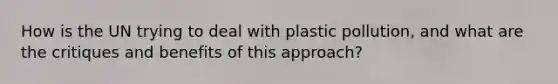 How is the UN trying to deal with plastic pollution, and what are the critiques and benefits of this approach?